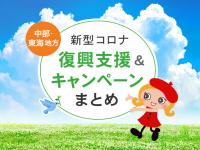 中部・東海地方

新型コロナ
復興支援&
キャンペーン
まとめ